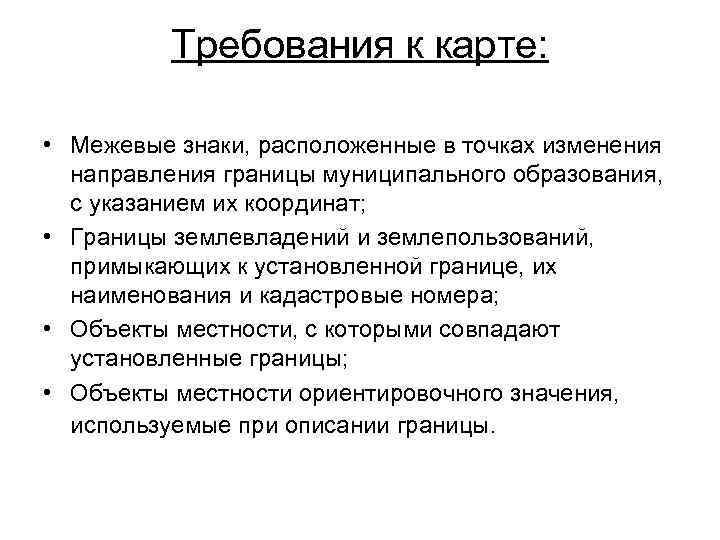 Требования к карте:

• Межевые знаки, расположенные в точках изменения направления границы муниципального образования, с указанием их координат;
• Границы землевладений и землепользований, примыкающих к установленной границе, их наименования и кадастровые номера;
• Объекты местности, с которыми совпадают установленные границы;
• Объекты местности ориентировочного значения, используемые при описании границы.